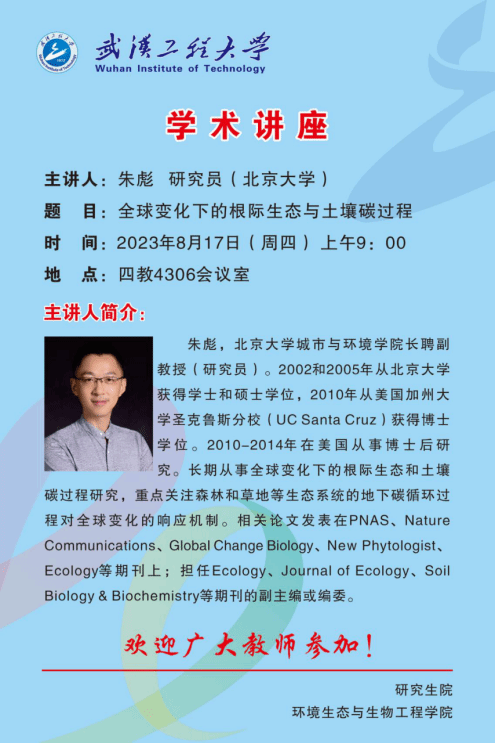 武汉工程大学
Wuhan Institute of Technology

学术讲座

主讲人：朱彪　研究员（北京大学）
题　目：全球变化下的根际生态与土壤碳过程
时　间：2023年8月17日（周四）上午9：00
地　点：四教4306会议室

主讲人简介：

朱彪，北京大学城市与环境学院长聘副教授（研究员）。2002和2005年从北京大学获得学士和硕士学位，2010年从美国加州大学圣克鲁斯分校（UC Santa Cruz）获得博士学位。2010-2014年在美国从事博士后研究。长期从事全球变化下的根际生态和土壤碳过程研究，重点关注森林和草地等生态系统的地下碳循环过程对全球变化的响应机制。相关论文发表在PNAS、Nature Communications、Global Change Biology、New Phytologist、Ecology等期刊上；担任Ecology、Journal of Ecology、Soil Biology & Biochemistry等期刊的副主编或编委。

欢迎广大教师参加！

研究生院
环境生态与生物工程学院